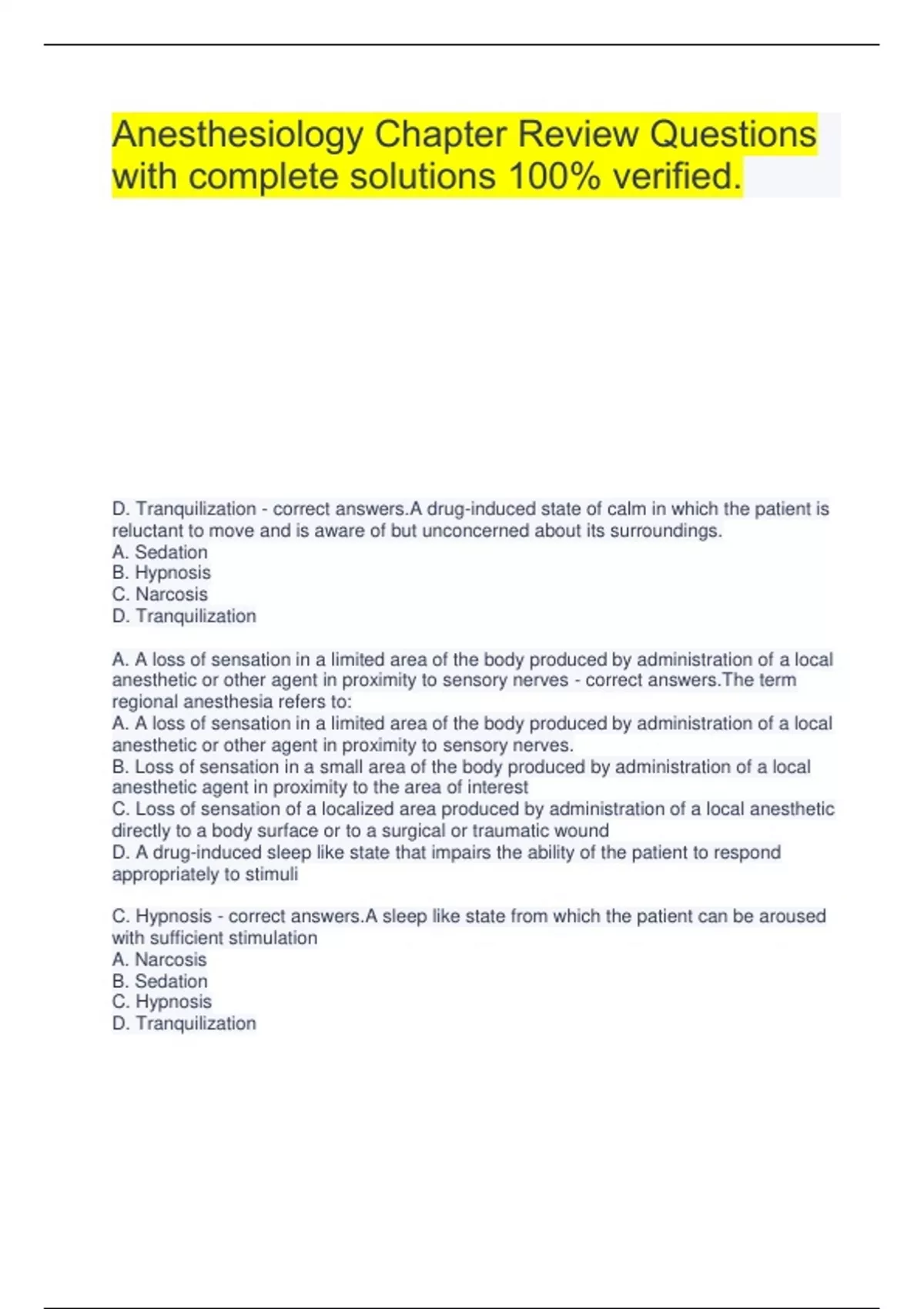 Anesthesiology Chapter Review Questions with complete solutions 100% verified.

D. Tranquilization - correct answers.A drug-induced state of calm in which the patient is reluctant to move and is aware of but unconcerned about its surroundings.
A. Sedation
B. Hypnosis
C. Narcosis
D. Tranquilization

A. A loss of sensation in a limited area of the body produced by administration of a local anesthetic or other agent in proximity to sensory nerves - correct answers.The term regional anesthesia refers to:
A. A loss of sensation in a limited area of the body produced by administration of a local anesthetic or other agent in proximity to sensory nerves.
B. Loss of sensation in a small area of the body produced by administration of a local anesthetic agent in proximity to the area of interest
C. Loss of sensation of a localized area produced by administration of a local anesthetic directly to a body surface or to a surgical or traumatic wound
D. A drug-induced sleep like state that impairs the ability of the patient to respond appropriately to stimuli

C. Hypnosis - correct answers.A sleep like state from which the patient can be aroused with sufficient stimulation
A. Narcosis
B. Sedation
C. Hypnosis
D. Tranquilization